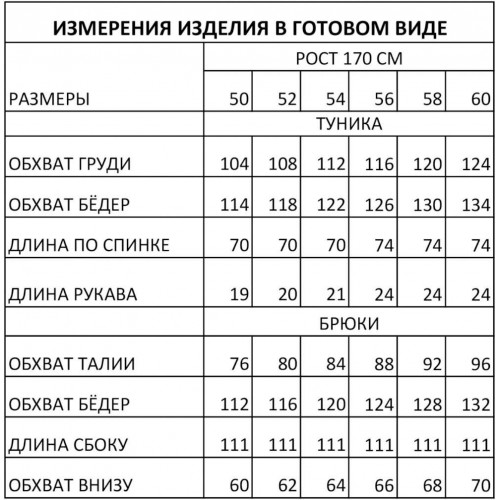 ИЗМЕРЕНИЯ ИЗДЕЛИЯ В ГОТОВОМ ВИДЕ

| | РОСТ 170 СМ | | | | | |
|---|---|---|---|---|---|---|
| РАЗМЕРЫ | 50 | 52 | 54 | 56 | 58 | 60 |
| | ТУНИКА | | | | | |
| ОБХВАТ ГРУДИ | 104 | 108 | 112 | 116 | 120 | 124 |
| ОБХВАТ БЁДЕР | 114 | 118 | 122 | 126 | 130 | 134 |
| ДЛИНА ПО СПИНКЕ | 70 | 70 | 70 | 74 | 74 | 74 |
| ДЛИНА РУКАВА | 19 | 20 | 21 | 24 | 24 | 24 |
| | БРЮКИ | | | | | |
| ОБХВАТ ТАЛИИ | 76 | 80 | 84 | 88 | 92 | 96 |
| ОБХВАТ БЁДЕР | 112 | 116 | 120 | 124 | 128 | 132 |
| ДЛИНА СБОКУ | 111 | 111 | 111 | 111 | 111 | 111 |
| ОБХВАТ ВНИЗУ | 60 | 62 | 64 | 66 | 68 | 70 |